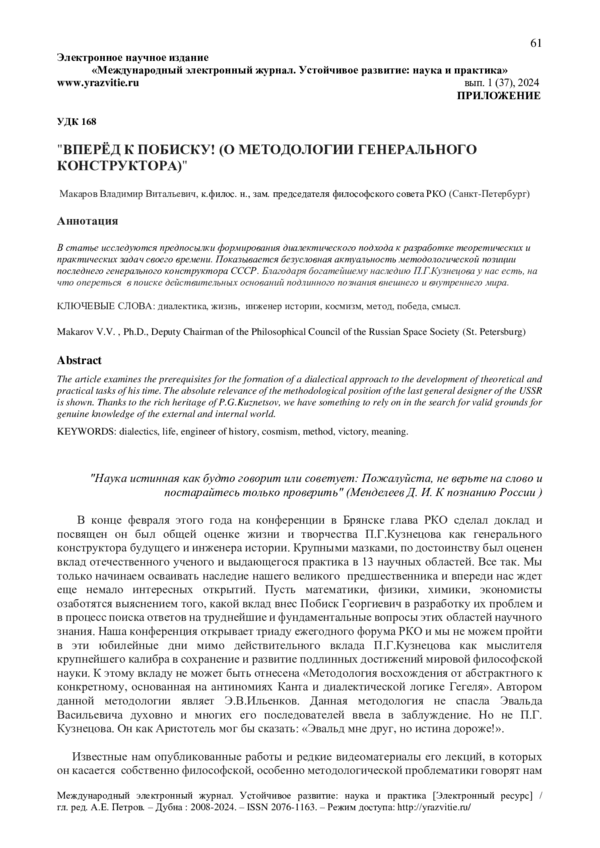 61

Электронное научное издание
«Международный электронный журнал. Устойчивое развитие: наука и практика»
www.yrazvitie.ru вып. 1 (37), 2024
ПРИЛОЖЕНИЕ

УДК 168

"ВПЕРЁД К ПОБИСКУ! (О МЕТОДОЛОГИИ ГЕНЕРАЛЬНОГО КОНСТРУКТОРА)"

Макаров Владимир Витальевич, к.филос. н., зам. председателя философского совета РКО (Санкт-Петербург)

Аннотация

В статье исследуются предпосылки формирования диалектического подхода к разработке теоретических и практических задач своего времени. Показывается безусловная актуальность методологической позиции последнего генерального конструктора СССР. Благодаря богатейшему наследию П.Г.Кузнецова у нас есть, на что опереться в поиске действительных оснований подлинного познания внешнего и внутреннего мира.

КЛЮЧЕВЫЕ СЛОВА: диалектика, жизнь, инженер истории, космизм, метод, победа, смысл.

Makarov V.V. , Ph.D., Deputy Chairman of the Philosophical Council of the Russian Space Society (St. Petersburg)

Abstract

The article examines the prerequisites for the formation of a dialectical approach to the development of theoretical and practical tasks of his time. The absolute relevance of the methodological position of the last general designer of the USSR is shown. Thanks to the rich heritage of P.G.Kuznetsov, we have something to rely on in the search for valid grounds for genuine knowledge of the external and internal world.

KEYWORDS: dialectics, life, engineer of history, cosmism, method, victory, meaning.

"Наука истинная как будто говорит или советует: Пожалуйста, не верьте на слово и постарайтесь только проверить" (Менделеев Д. И. К познанию России )

В конце февраля этого года на конференции в Брянске глава РКО сделал доклад и посвящен он был общей оценке жизни и творчества П.Г.Кузнецова как генерального конструктора будущего и инженера истории. Крупными мазками, по достоинству был оценен вклад отечественного ученого и выдающегося практика в 13 научных областей. Все так. Мы только начинаем осваивать наследие нашего великого предшественника и впереди нас ждет еще немало интересных открытий. Пусть математики, физики, химики, экономисты озаботятся выяснением того, какой вклад внес Побиск Георгиевич в разработку их проблем и в процесс поиска ответов на труднейшие и фундаментальные вопросы этих областей научного знания. Наша конференция открывает триаду ежегодного форума РКО и мы не можем пройти в эти юбилейные дни мимо действительного вклада П.Г.Кузнецова как мыслителя крупнейшего калибра в сохранение и развитие подлинных достижений мировой философской науки. К этому вкладу не может быть отнесена «Методология восхождения от абстрактного к конкретному, основанная на антиномиях Канта и диалектической логике Гегеля». Автором данной методологии являет Э.В.Ильенков. Данная методология не спасла Эвальда Васильевича духовно и многих его последователей ввела в заблуждение. Но не П.Г. Кузнецова. Он как Аристотель мог бы сказать: «Эвальд мне друг, но истина дороже!».

Известные нам опубликованные работы и редкие видеоматериалы его лекций, в которых он касается собственно философской, особенно методологической проблематики говорят нам

Международный электронный журнал. Устойчивое развитие: наука и практика [Электронный ресурс] / гл. ред. А.Е. Петров. – Дубна : 2008-2024. – ISSN 2076-1163. – Режим доступа: http://yrazvitie.ru/